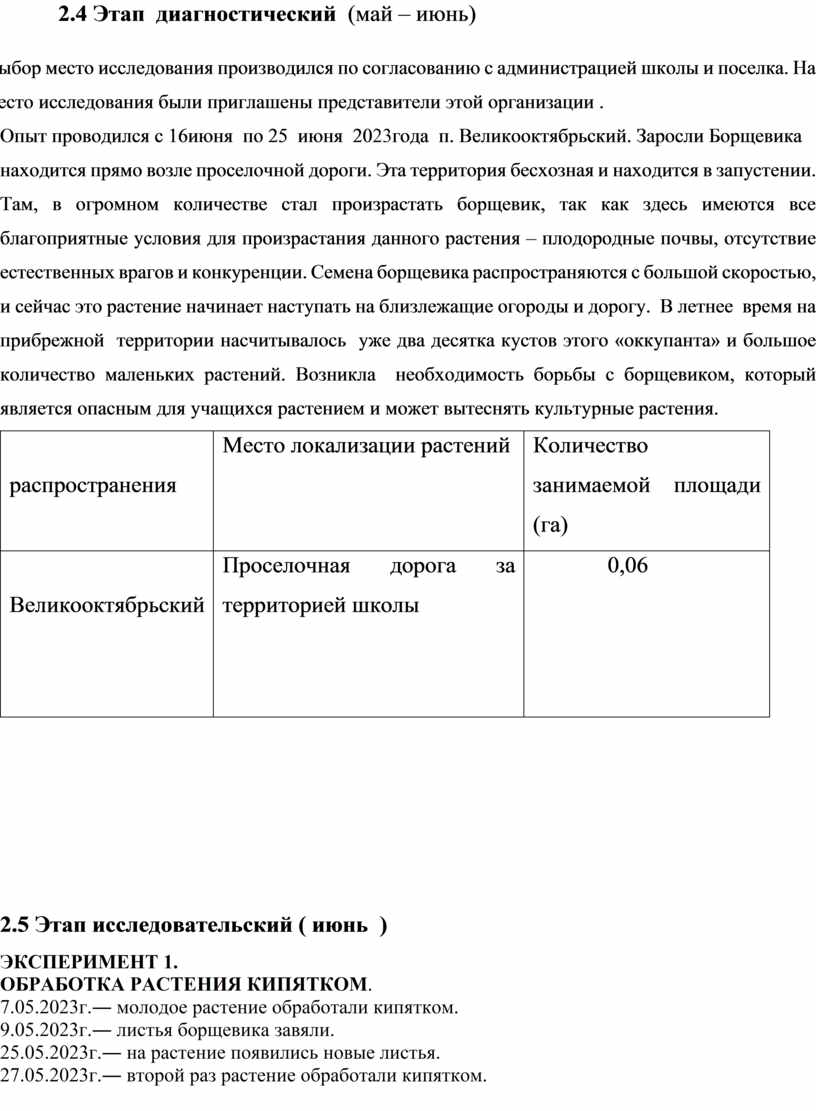 2.4 Этап диагностический (май – июнь)

ыбор место исследования производился по согласованию с администрацией школы и поселка. На есто исследования были приглашены представители этой организации .

Опыт проводился с 16июня по 25 июня 2023года п. Великооктябрьский. Заросли Борщевика находится прямо возле проселочной дороги. Эта территория бесхозная и находится в запустении. Там, в огромном количестве стал произрастать борщевик, так как здесь имеются все благоприятные условия для произрастания данного растения – плодородные почвы, отсутствие естественных врагов и конкуренции. Семена борщевика распространяются с большой скоростью, и сейчас это растение начинает наступать на близлежащие огороды и дорогу. В летнее время на прибрежной территории насчитывалось уже два десятка кустов этого «оккупанта» и большое количество маленьких растений. Возникла необходимость борьбы с борщевиком, который является опасным для учащихся растением и может вытеснять культурные растения.

| распространения | Место локализации растений | Количество занимаемой площади (га) |
|---|---|---|
| Великооктябрьский | Проселочная дорога за территорией школы | 0,06 |

2.5 Этап исследовательский ( июнь )

ЭКСПЕРИМЕНТ 1.
ОБРАБОТКА РАСТЕНИЯ КИПЯТКОМ.
7.05.2023г.— молодое растение обработали кипятком.
9.05.2023г.— листья борщевика завяли.
25.05.2023г.— на растение появились новые листья.
27.05.2023г.— второй раз растение обработали кипятком.